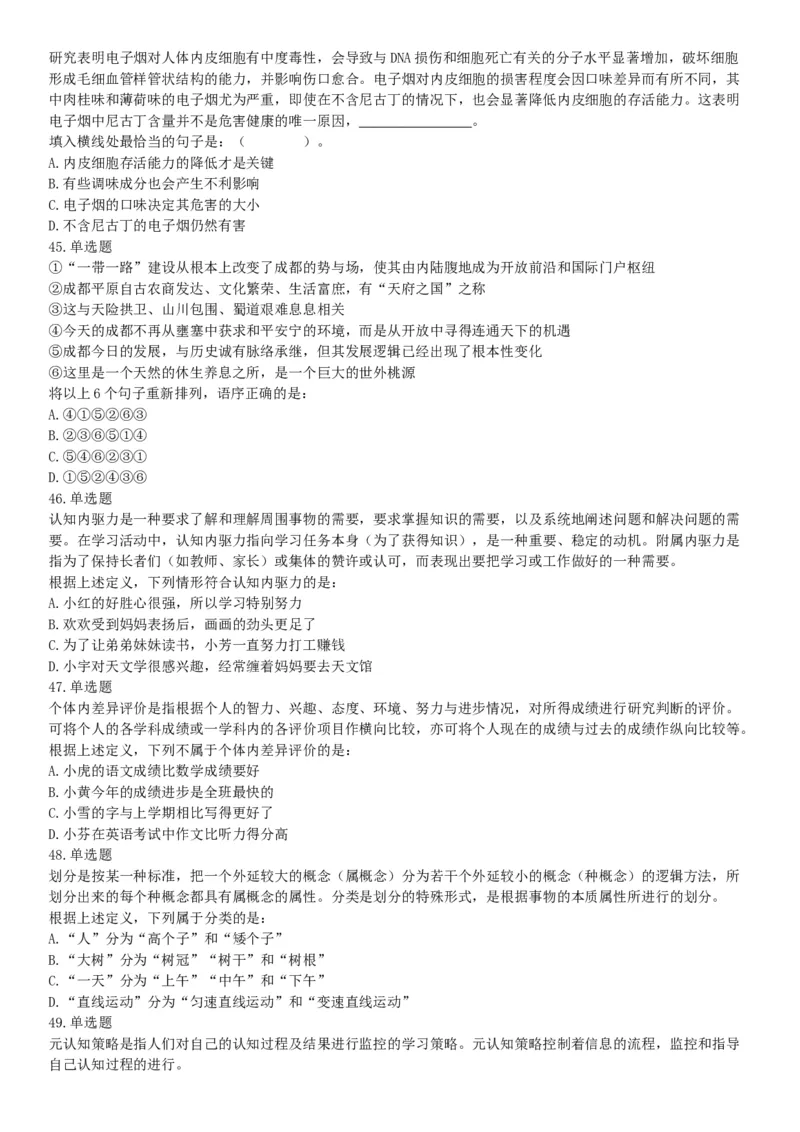 研究表明电子烟对人体内皮细胞有中度毒性，会导致与 DNA 损伤和细胞死亡有关的分子水平显著增加，破坏细胞形成毛细血管样管状结构的能力，并影响伤口愈合。电子烟对内皮细胞的损害程度会因口味差异而有所不同，其中肉桂味和薄荷味的电子烟尤为严重，即使在不含尼古丁的情况下，也会显著降低内皮细胞的存活能力。这表明电子烟中尼古丁含量并不是危害健康的唯一原因，________________。
填入横线处最恰当的句子是：（　　　　）。
A. 内皮细胞存活能力的降低才是关键
B. 有些调味成分也会产生不利影响
C. 电子烟的口味决定其危害的大小
D. 不含尼古丁的电子烟仍然有害
45. 单选题
①“一带一路”建设从根本上改变了成都的势与场，使其由内陆腹地成为开放前沿和国际门户枢纽
②成都平原自古农商发达、文化繁荣、生活富庶，有“天府之国”之称
③这与天险拱卫、山川包围、蜀道艰难息息相关
④今天的成都不再从壅塞中获求和平安宁的环境，而是从开放中寻得连通天下的机遇
⑤成都今日的发展，与历史诚有脉络承继，但其发展逻辑已经出现了根本性变化
⑥这里是一个天然的休生养息之所，是一个巨大的世外桃源
将以上 6 个句子重新排列，语序正确的是：
A. ④①⑤②⑥③
B. ②③⑥⑤①④
C. ⑤④⑥②③①
D. ①⑤②④③⑥
46. 单选题
认知内驱力是一种要求了解和理解周围事物的需要，要求掌握知识的需要，以及系统地阐述问题和解决问题的需要。在学习活动中，认知内驱力指向学习任务本身（为了获得知识），是一种重要、稳定的动机。附属内驱力是指为了保持长者们（如教师、家长）或集体的赞许或认可，而表现出要把学习或工作做好的一种需要。
根据上述定义，下列情形符合认知内驱力的是：
A. 小红的好胜心很强，所以学习特别努力
B. 欢欢受到妈妈表扬后，画画的劲头更足了
C. 为了让弟弟妹妹读书，小芳一直努力打工赚钱
D. 小宇对天文学很感兴趣，经常缠着妈妈要去天文馆
47. 单选题
个体内差异评价是指根据个人的智力、兴趣、态度、环境、努力与进步情况，对所得成绩进行研究判断的评价。可将个人的各学科成绩或一学科内的各评价项目作横向比较，亦可将个人现在的成绩与过去的成绩作纵向比较等。
根据上述定义，下列不属于个体内差异评价的是：
A. 小虎的语文成绩比数学成绩要好
B. 小黄今年的成绩进步是全班最快的
C. 小雪的字与上学期相比写得更好了
D. 小芬在英语考试中作文比听力得分高
48. 单选题
划分是按某一种标准，把一个外延较大的概念（属概念）分为若干个外延较小的概念（种概念）的逻辑方法，所划分出来的每个种概念都具有属概念的属性。分类是划分的特殊形式，是根据事物的本质属性所进行的划分。
根据上述定义，下列属于分类的是：
A. “人”分为“高个子”和“矮个子”
B. “大树”分为“树冠”“树干”和“树根”
C. “一天”分为“上午”“中午”和“下午”
D. “直线运动”分为“匀速直线运动”和“变速直线运动”
49. 单选题
元认知策略是指人们对自己的认知过程及结果进行监控的学习策略。元认知策略控制着信息的流程，监控和指导自己认知过程的进行。